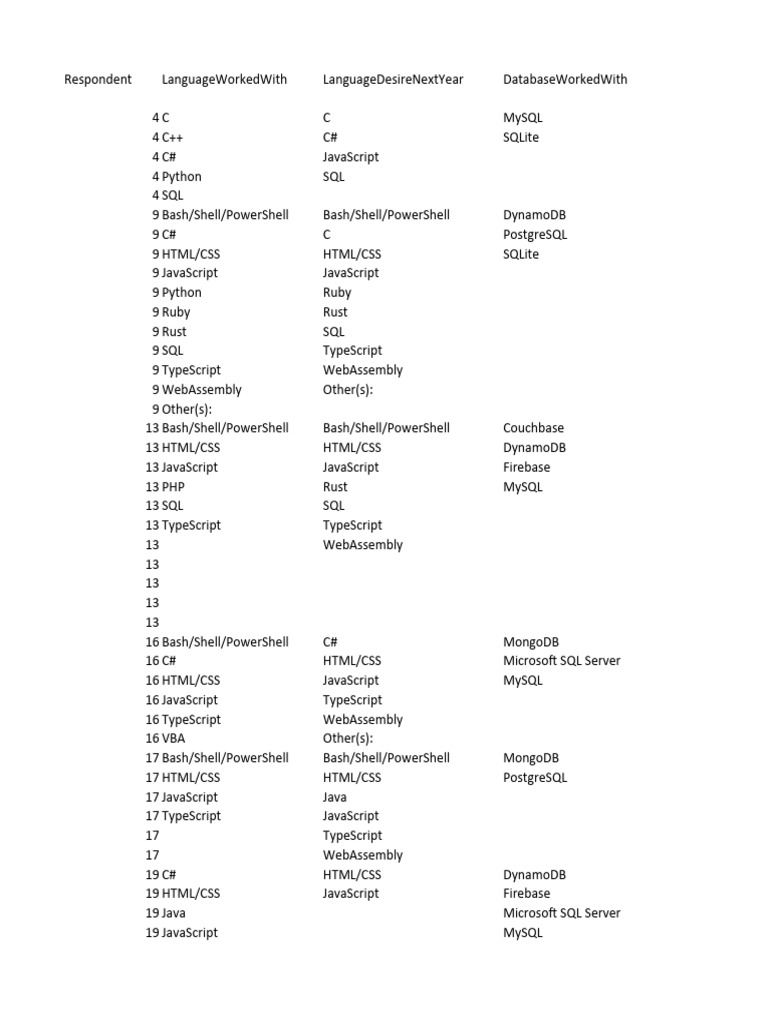 | Respondent | LanguageWorkedWith | LanguageDesireNextYear | DatabaseWorkedWith |
|---|---|---|---|
| 4 | C | C | MySQL |
| 4 | C++ | C# | SQLite |
| 4 | C# | JavaScript | |
| 4 | Python | SQL | |
| 4 | SQL | | |
| 9 | Bash/Shell/PowerShell | Bash/Shell/PowerShell | DynamoDB |
| 9 | C# | C | PostgreSQL |
| 9 | HTML/CSS | HTML/CSS | SQLite |
| 9 | JavaScript | JavaScript | |
| 9 | Python | Ruby | |
| 9 | Ruby | Rust | |
| 9 | Rust | SQL | |
| 9 | SQL | TypeScript | |
| 9 | TypeScript | WebAssembly | |
| 9 | WebAssembly | Other(s): | |
| 9 | Other(s): | | |
| 13 | Bash/Shell/PowerShell | Bash/Shell/PowerShell | Couchbase |
| 13 | HTML/CSS | HTML/CSS | DynamoDB |
| 13 | JavaScript | JavaScript | Firebase |
| 13 | PHP | Rust | MySQL |
| 13 | SQL | SQL | |
| 13 | TypeScript | TypeScript | |
| 13 | | WebAssembly | |
| 13 | | | |
| 13 | | | |
| 13 | | | |
| 13 | | | |
| 16 | Bash/Shell/PowerShell | C# | MongoDB |
| 16 | C# | HTML/CSS | Microsoft SQL Server |
| 16 | HTML/CSS | JavaScript | MySQL |
| 16 | JavaScript | TypeScript | |
| 16 | TypeScript | WebAssembly | |
| 16 | VBA | Other(s): | |
| 17 | Bash/Shell/PowerShell | Bash/Shell/PowerShell | MongoDB |
| 17 | HTML/CSS | HTML/CSS | PostgreSQL |
| 17 | JavaScript | Java | |
| 17 | TypeScript | JavaScript | |
| 17 | | TypeScript | |
| 17 | | WebAssembly | |
| 19 | C# | HTML/CSS | DynamoDB |
| 19 | HTML/CSS | JavaScript | Firebase |
| 19 | Java | | Microsoft SQL Server |
| 19 | JavaScript | | MySQL |